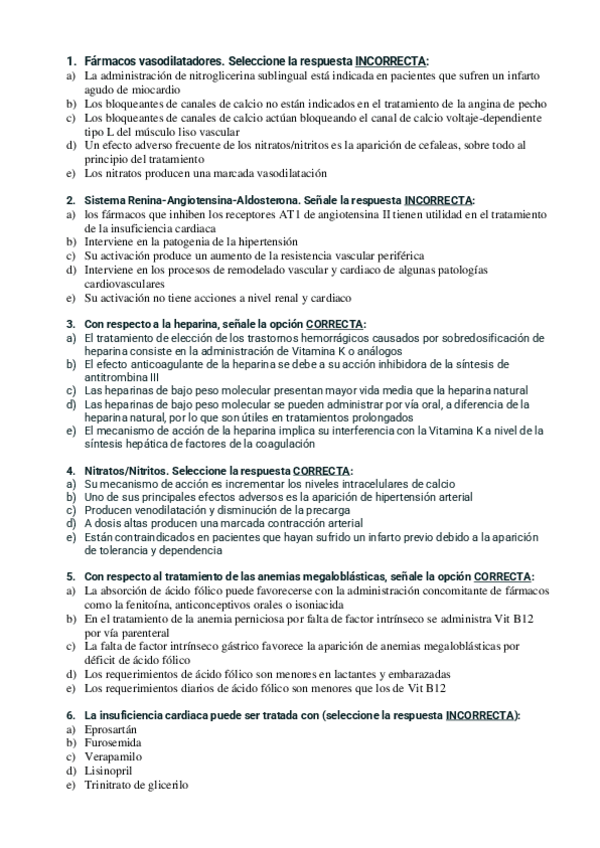 1. Fármacos vasodilatadores. Seleccione la respuesta INCORRECTA:
a) La administración de nitroglicerina sublingual está indicada en pacientes que sufren un infarto agudo de miocardio
b) Los bloqueantes de canales de calcio no están indicados en el tratamiento de la angina de pecho
c) Los bloqueantes de canales de calcio actúan bloqueando el canal de calcio voltaje-dependiente tipo L del músculo liso vascular
d) Un efecto adverso frecuente de los nitratos/nitritos es la aparición de cefaleas, sobre todo al principio del tratamiento
e) Los nitratos producen una marcada vasodilatación

2. Sistema Renina-Angiotensina-Aldosterona. Señale la respuesta INCORRECTA:
a) los fármacos que inhiben los receptores AT1 de angiotensina II tienen utilidad en el tratamiento de la insuficiencia cardiaca
b) Interviene en la patogenia de la hipertensión
c) Su activación produce un aumento de la resistencia vascular periférica
d) Interviene en los procesos de remodelado vascular y cardiaco de algunas patologías cardiovasculares
e) Su activación no tiene acciones a nivel renal y cardiaco

3. Con respecto a la heparina, señale la opción CORRECTA:
a) El tratamiento de elección de los trastornos hemorrágicos causados por sobredosificación de heparina consiste en la administración de Vitamina K o análogos
b) El efecto anticoagulante de la heparina se debe a su acción inhibidora de la síntesis de antitrombina III
c) Las heparinas de bajo peso molecular presentan mayor vida media que la heparina natural
d) Las heparinas de bajo peso molecular se pueden administrar por vía oral, a diferencia de la heparina natural, por lo que son útiles en tratamientos prolongados
e) El mecanismo de acción de la heparina implica su interferencia con la Vitamina K a nivel de la síntesis hepática de factores de la coagulación

4. Nitratos/Nitritos. Seleccione la respuesta CORRECTA:
a) Su mecanismo de acción es incrementar los niveles intracelulares de calcio
b) Uno de sus principales efectos adversos es la aparición de hipertensión arterial
c) Producen venodilatación y disminución de la precarga
d) A dosis altas producen una marcada contracción arterial
e) Están contraindicados en pacientes que hayan sufrido un infarto previo debido a la aparición de tolerancia y dependencia

5. Con respecto al tratamiento de las anemias megaloblásticas, señale la opción CORRECTA:
a) La absorción de ácido fólico puede favorecerse con la administración concomitante de fármacos como la fenitoína, anticonceptivos orales o isoniacida
b) En el tratamiento de la anemia perniciosa por falta de factor intrínseco se administra Vit B12 por vía parenteral
c) La falta de factor intrínseco gástrico favorece la aparición de anemias megaloblásticas por déficit de ácido fólico
d) Los requerimientos de ácido fólico son menores en lactantes y embarazadas
e) Los requerimientos diarios de ácido fólico son menores que los de Vit B12

6. La insuficiencia cardiaca puede ser tratada con (seleccione la respuesta INCORRECTA):
a) Eprosartán
b) Furosemida
c) Verapamilo
d) Lisinopril
e) Trinitrato de glicerilo